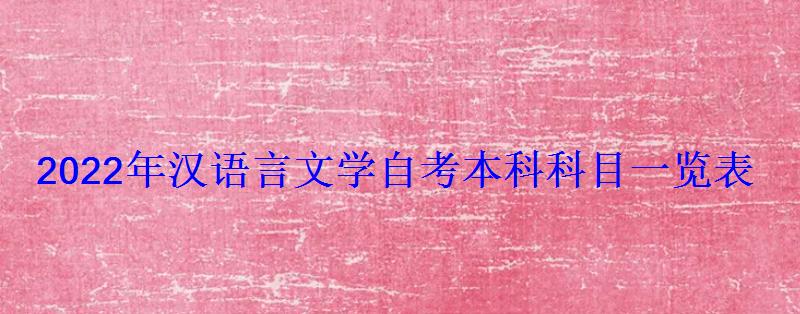 2022年汉语言文学自考本科科目一览表